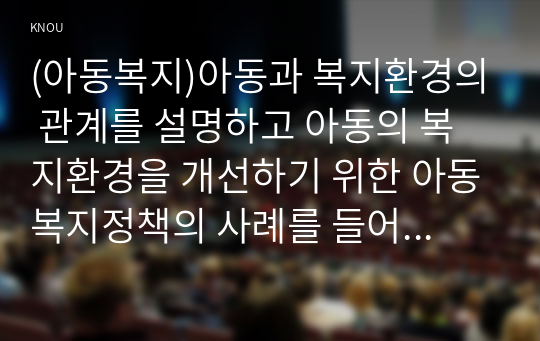 KNOU

(아동복지)아동과 복지환경의 관계를 설명하고 아동의 복지환경을 개선하기 위한 아동복지정책의 사례를 들어...